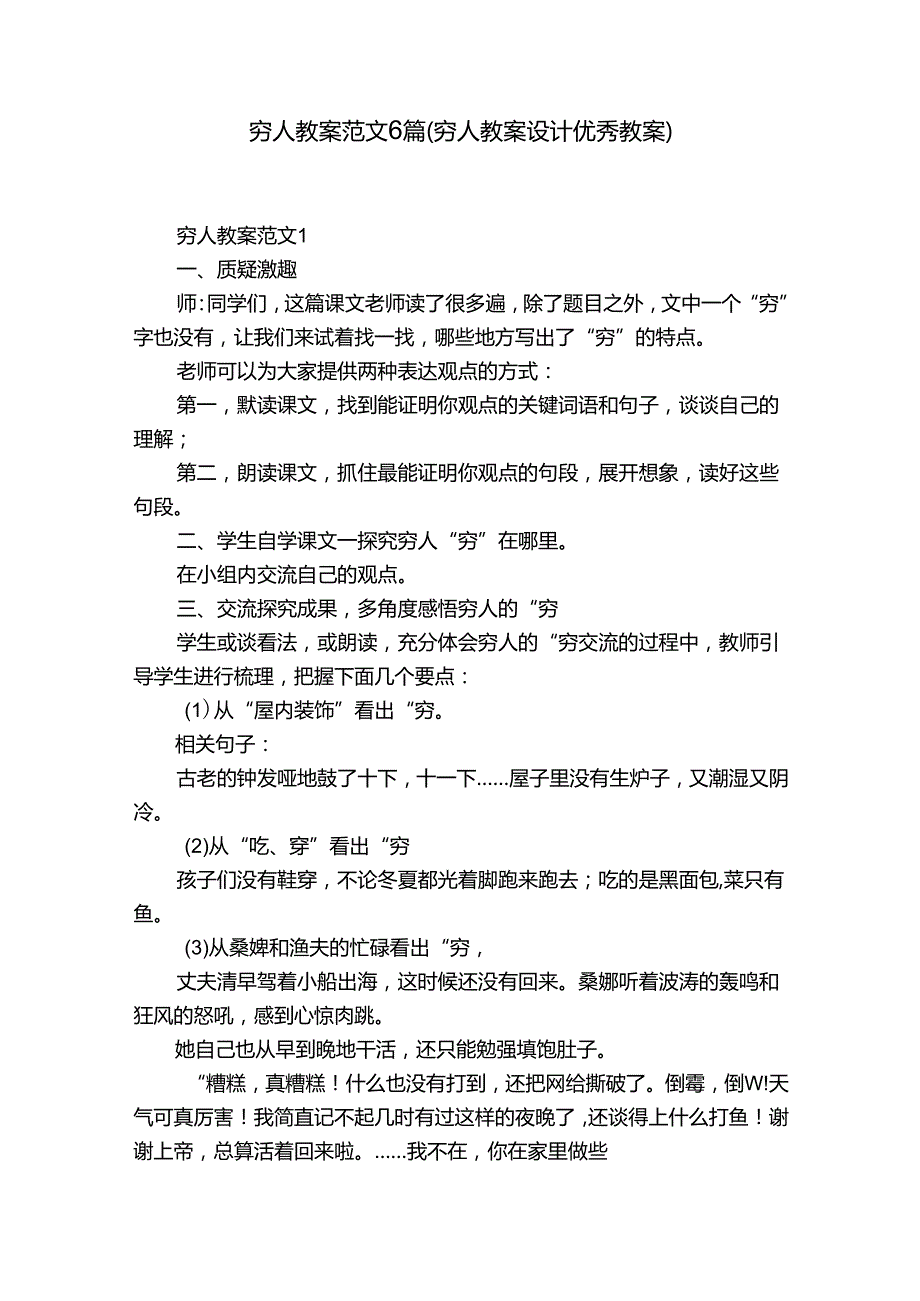 穷人教案范文6篇(穷人教案设计优秀教案)

穷人教案范文1

一、质疑激趣

师:同学们，这篇课文老师读了很多遍，除了题目之外，文中一个“穷”字也没有，让我们来试着找一找，哪些地方写出了“穷”的特点。

老师可以为大家提供两种表达观点的方式：

第一，默读课文，找到能证明你观点的关键词语和句子，谈谈自己的理解；

第二，朗读课文，抓住最能证明你观点的句段，展开想象，读好这些句段。

二、学生自学课文一探究穷人“穷”在哪里。

在小组内交流自己的观点。

三、交流探究成果，多角度感悟穷人的“穷

学生或谈看法，或朗读，充分体会穷人的“穷交流的过程中，教师引导学生进行梳理，把握下面几个要点：

(1)从“屋内装饰”看出“穷。

相关句子：

古老的钟发哑地鼓了十下，十一下……屋子里没有生炉子，又潮湿又阴冷。

(2)从“吃、穿”看出“穷

孩子们没有鞋穿，不论冬夏都光着脚跑来跑去；吃的是黑面包,菜只有鱼。

(3)从桑婢和渔夫的忙碌看出“穷，

丈夫清早驾着小船出海，这时候还没有回来。桑娜听着波涛的轰鸣和狂风的怒吼，感到心惊肉跳。

她自己也从早到晚地干活，还只能勉强填饱肚子。

“糟糕，真糟糕！什么也没有打到，还把网给撕破了。倒霉，倒W!天气可真厉害！我简直记不起几时有过这样的夜晚了,还谈得上什么打鱼！谢谢上帝，总算活着回来啦。……我不在，你在家里做些